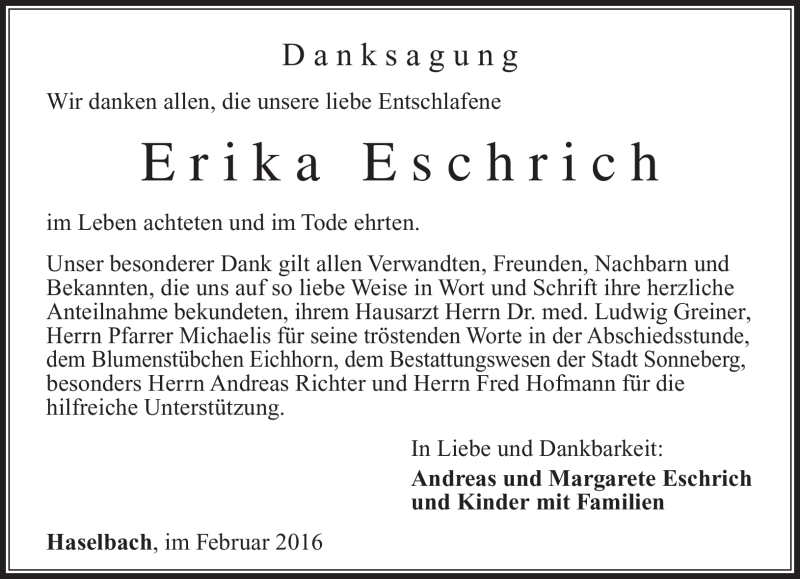 Danksagung

Wir danken allen, die unsere liebe Entschlafene

Erika Eschrich

im Leben achteten und im Tode ehrten.

Unser besonderer Dank gilt allen Verwandten, Freunden, Nachbarn und Bekannten, die uns auf so liebe Weise in Wort und Schrift ihre herzliche Anteilnahme bekundeten, ihrem Hausarzt Herrn Dr. med. Ludwig Greiner, Herrn Pfarrer Michaelis für seine tröstenden Worte in der Abschiedsstunde, dem Blumenstübchen Eichhorn, dem Bestattungswesen der Stadt Sonneberg, besonders Herrn Andreas Richter und Herrn Fred Hofmann für die hilfreiche Unterstützung.

In Liebe und Dankbarkeit:
Andreas und Margarete Eschrich
und Kinder mit Familien

Haselbach, im Februar 2016